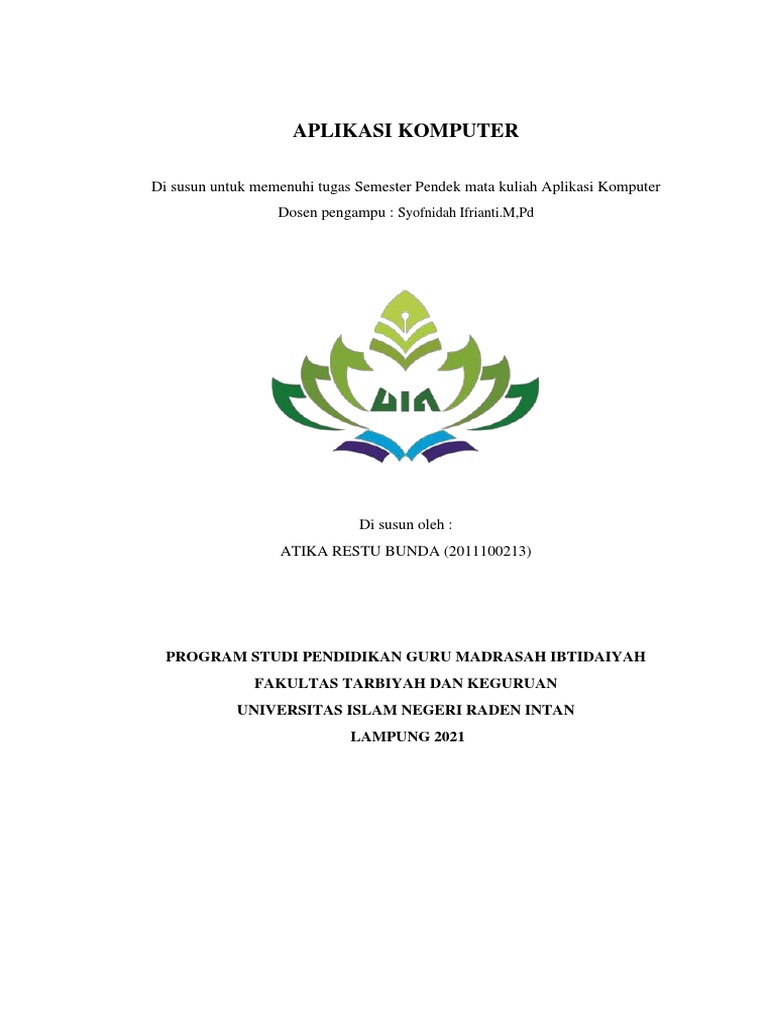 APLIKASI KOMPUTER

Di susun untuk memenuhi tugas Semester Pendek mata kuliah Aplikasi Komputer
Dosen pengampu : Syofnidah Ifrianti.M,Pd

UIN

Di susun oleh :
ATIKA RESTU BUNDA (2011100213)

PROGRAM STUDI PENDIDIKAN GURU MADRASAH IBTIDAIYAH
FAKULTAS TARBIYAH DAN KEGURUAN
UNIVERSITAS ISLAM NEGERI RADEN INTAN
LAMPUNG 2021